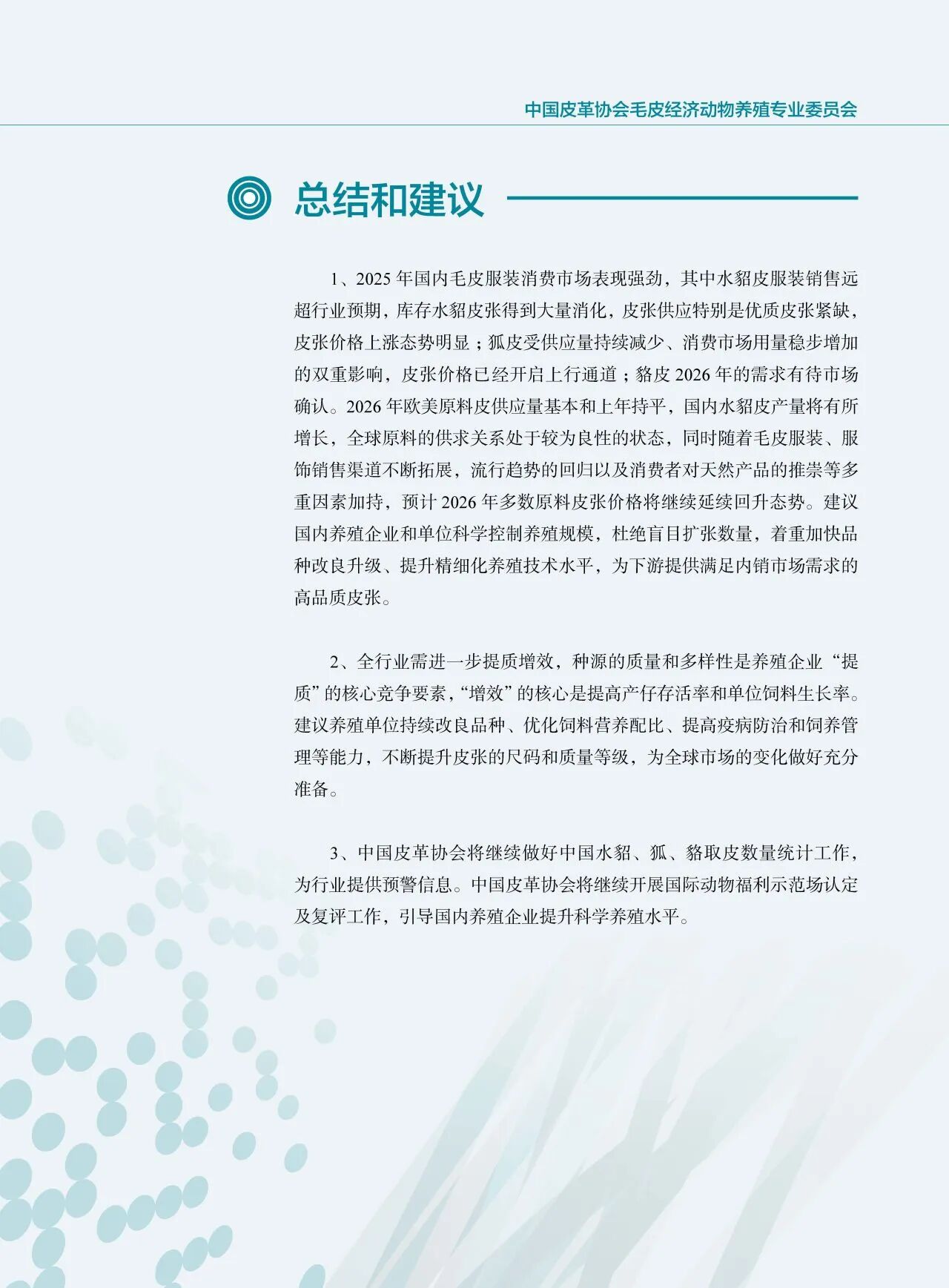 中国皮革协会毛皮经济动物养殖专业委员会

总结和建议

1、2025 年国内毛皮服装消费市场表现强劲，其中水貂皮服装销售远超行业预期，库存水貂皮张得到大量消化，皮张供应特别是优质皮张紧缺，皮张价格上涨态势明显；狐皮受供应量持续减少、消费市场用量稳步增加的双重影响，皮张价格已经开启上行通道；貉皮 2026 年的需求有待市场确认。2026 年欧美原料皮供应量基本和上年持平，国内水貂皮产量将有所增长，全球原料的供求关系处于较为良性的状态，同时随着毛皮服装、服饰销售渠道不断拓展，流行趋势的回归以及消费者对天然产品的推崇等多重因素加持，预计 2026 年多数原料皮张价格将继续延续回升态势。建议国内养殖企业和单位科学控制养殖规模，杜绝盲目扩张数量，着重加快品种改良升级、提升精细化养殖技术水平，为下游提供满足内销市场需求的高品质皮张。

2、全行业需进一步提质增效，种源的质量和多样性是养殖企业“提质”的核心竞争要素，“增效”的核心是提高产仔存活率和单位饲料生长率。建议养殖单位持续改良品种、优化饲料营养配比、提高疫病防治和饲养管理等能力，不断提升皮张的尺码和质量等级，为全球市场的变化做好充分准备。

3、中国皮革协会将继续做好中国水貂、狐、貉取皮数量统计工作，为行业提供预警信息。中国皮革协会将继续开展国际动物福利示范场认定及复评工作，引导国内养殖企业提升科学养殖水平。